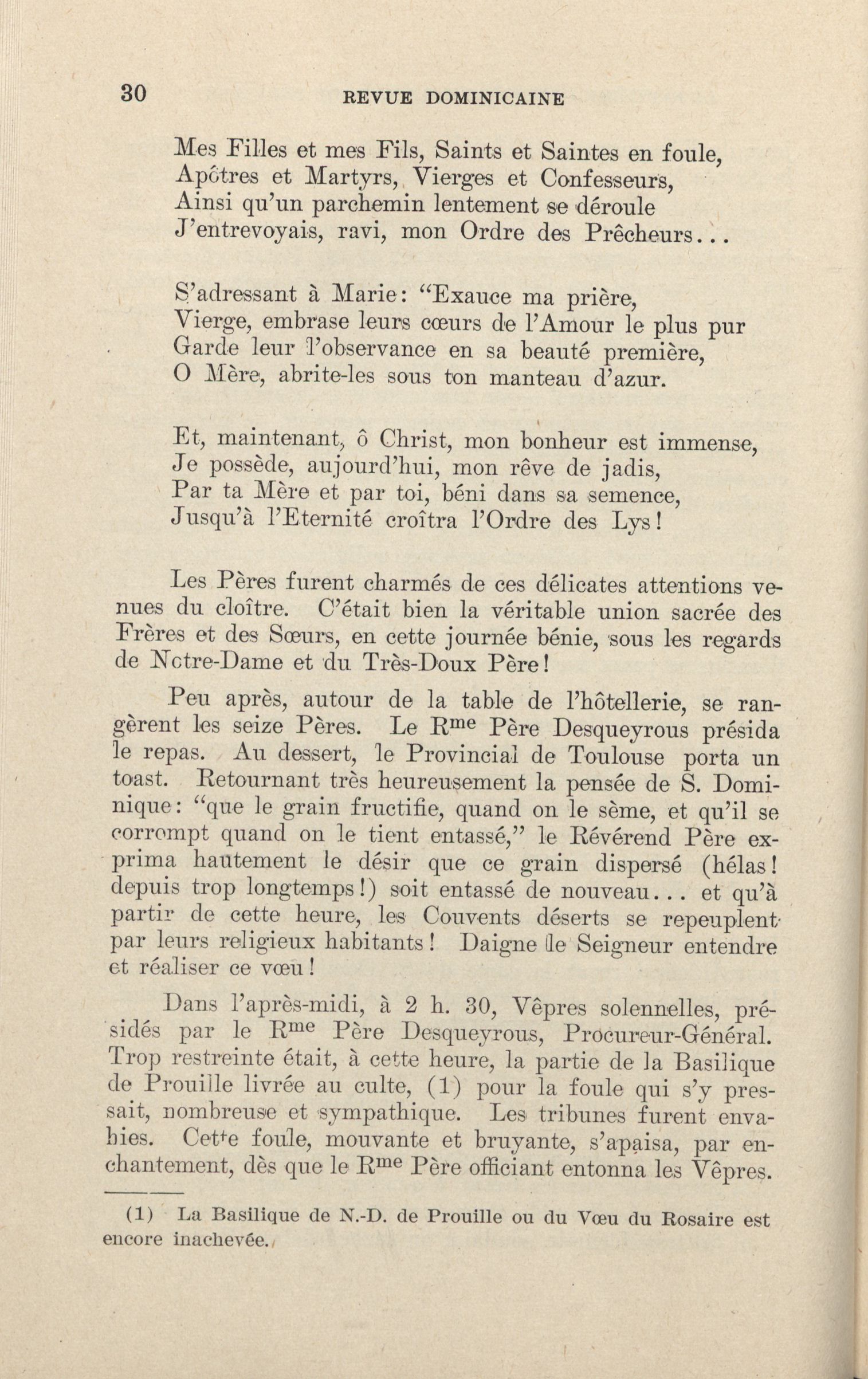 30

REVUE DOMINICAINE

Mes Filles et mes Fils, Saints et Saintes en foule,
Apôtres et Martyrs, Vierges et Confesseurs,
Ainsi qu'un parchemin lentement se déroule
J'entrevoyais, ravi, mon Ordre des Prêcheurs...

S'adressant à Marie: "Exauce ma prière,
Vierge, embrase leurs cœurs de l'Amour le plus pur
Garde leur l'observance en sa beauté première,
O Mère, abrite-les sous ton manteau d'azur.

Et, maintenant, ô Christ, mon bonheur est immense,
Je possède, aujourd'hui, mon rêve de jadis,
Par ta Mère et par toi, béni dans sa semence,
Jusqu'à l'Eternité croîtra l'Ordre des Lys!

Les Pères furent charmés de ces délicates attentions venues du cloître. C'était bien la véritable union sacrée des Frères et des Sœurs, en cette journée bénie, sous les regards de Notre-Dame et du Très-Doux Père!

Peu après, autour de la table de l'hôtellerie, se rangèrent les seize Pères. Le R$^{me}$ Père Desqueyrous présida le repas. Au dessert, le Provincial de Toulouse porta un toast. Retournant très heureusement la pensée de S. Dominique: "que le grain fructifie, quand on le sème, et qu'il se corrompt quand on le tient entassé," le Révérend Père exprima hautement le désir que ce grain dispersé (hélas! depuis trop longtemps!) soit entassé de nouveau... et qu'à partir de cette heure, les Couvents déserts se repeuplent par leurs religieux habitants! Daigne le Seigneur entendre et réaliser ce vœu!

Dans l'après-midi, à 2 h. 30, Vêpres solennelles, présidés par le R$^{me}$ Père Desqueyrous, Procureur-Général. Trop restreinte était, à cette heure, la partie de la Basilique de Prouille livrée au culte, (1) pour la foule qui s'y pressait, nombreuse et sympathique. Les tribunes furent envahies. Cette foule, mouvante et bruyante, s'apaisa, par enchantement, dès que le R$^{me}$ Père officiant entonna les Vêpres.

(1) La Basilique de N.-D. de Prouille ou du Vœu du Rosaire est encore inachevée.